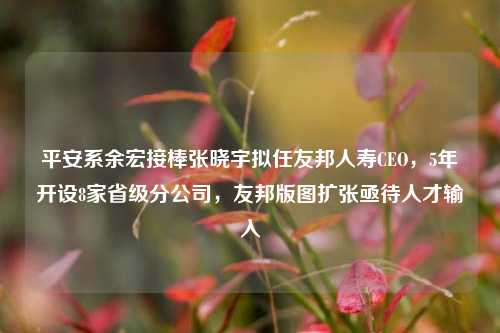 平安系余宏接棒张晓宇拟任友邦人寿CEO，5年开设8家省级分公司，友邦版图扩张亟待人才输入